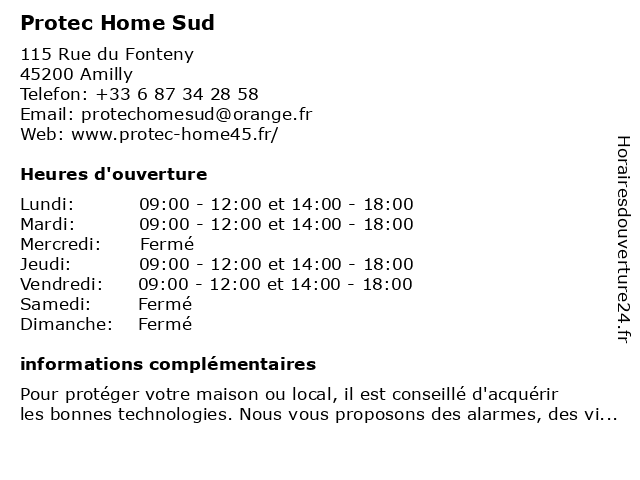 Protec Home Sud

115 Rue du Fonteny
45200 Amilly
Telefon: +33 6 87 34 28 58
Email: protechomesud@orange.fr
Web: www.protec-home45.fr/

Heures d'ouverture

| | |
|---|---|
| Lundi: | 09:00 - 12:00 et 14:00 - 18:00 |
| Mardi: | 09:00 - 12:00 et 14:00 - 18:00 |
| Mercredi: | Fermé |
| Jeudi: | 09:00 - 12:00 et 14:00 - 18:00 |
| Vendredi: | 09:00 - 12:00 et 14:00 - 18:00 |
| Samedi: | Fermé |
| Dimanche: | Fermé |

informations complémentaires

Pour protéger votre maison ou local, il est conseillé d'acquérir les bonnes technologies. Nous vous proposons des alarmes, des vi...

Horairesdouverture24.fr